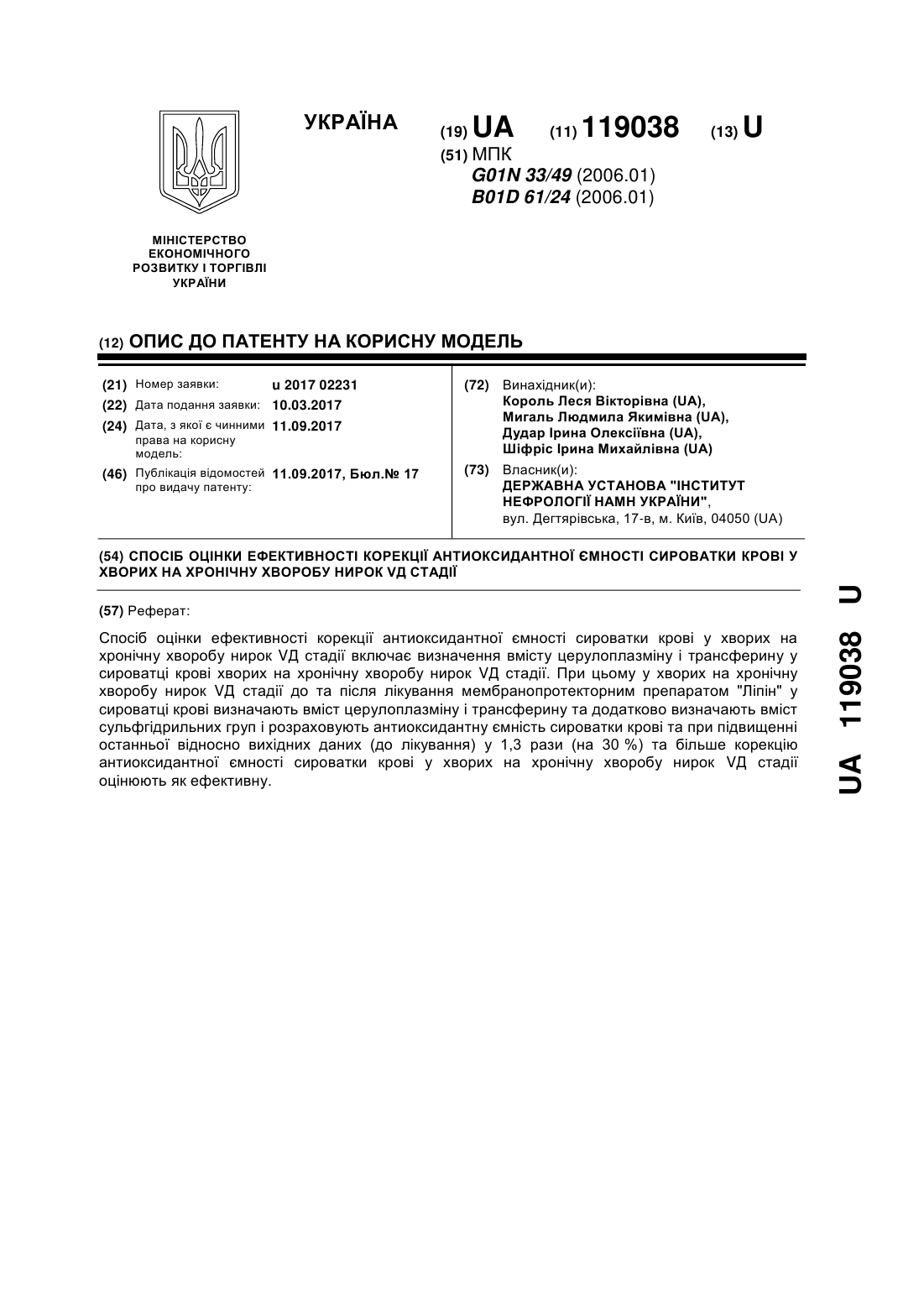 УКРАЇНА

(19) UA (11) 119038 (13) U

(51) МПК
G01N 33/49 (2006.01)
B01D 61/24 (2006.01)

МІНІСТЕРСТВО ЕКОНОМІЧНОГО РОЗВИТКУ І ТОРГІВЛІ УКРАЇНИ

(12) ОПИС ДО ПАТЕНТУ НА КОРИСНУ МОДЕЛЬ

(21) Номер заявки: u 2017 02231
(22) Дата подання заявки: 10.03.2017
(24) Дата, з якої є чинними права на корисну модель: 11.09.2017
(46) Публікація відомостей про видачу патенту: 11.09.2017, Бюл.№ 17

(72) Винахідник(и):
Король Леся Вікторівна (UA),
Мигаль Людмила Якимівна (UA),
Дудар Ірина Олексіївна (UA),
Шіфріс Ірина Михайлівна (UA)

(73) Власник(и):
ДЕРЖАВНА УСТАНОВА "ІНСТИТУТ НЕФРОЛОГІЇ НАМН УКРАЇНИ",
вул. Дегтярівська, 17-в, м. Київ, 04050 (UA)

(54) СПОСІБ ОЦІНКИ ЕФЕКТИВНОСТІ КОРЕКЦІЇ АНТИОКСИДАНТНОЇ ЄМНОСТІ СИРОВАТКИ КРОВІ У ХВОРИХ НА ХРОНІЧНУ ХВОРОБУ НИРОК VД СТАДІЇ

(57) Реферат:

Спосіб оцінки ефективності корекції антиоксидантної ємності сироватки крові у хворих на хронічну хворобу нирок VД стадії включає визначення вмісту церулоплазміну і трансферину у сироватці крові хворих на хронічну хворобу нирок VД стадії. При цьому у хворих на хронічну хворобу нирок VД стадії до та після лікування мембранопротекторним препаратом "Ліпін" у сироватці крові визначають вміст церулоплазміну і трансферину та додатково визначають вміст сульфгідрильних груп і розраховують антиоксидантну ємність сироватки крові та при підвищенні останньої відносно вихідних даних (до лікування) у 1,3 рази (на 30 %) та більше корекцію антиоксидантної ємності сироватки крові у хворих на хронічну хворобу нирок VД стадії оцінюють як ефективну.

UA 119038 U